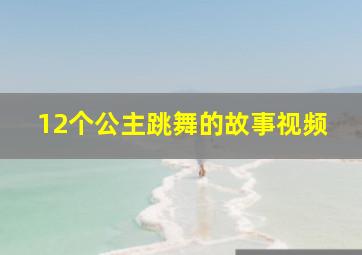 12个公主跳舞的故事视频